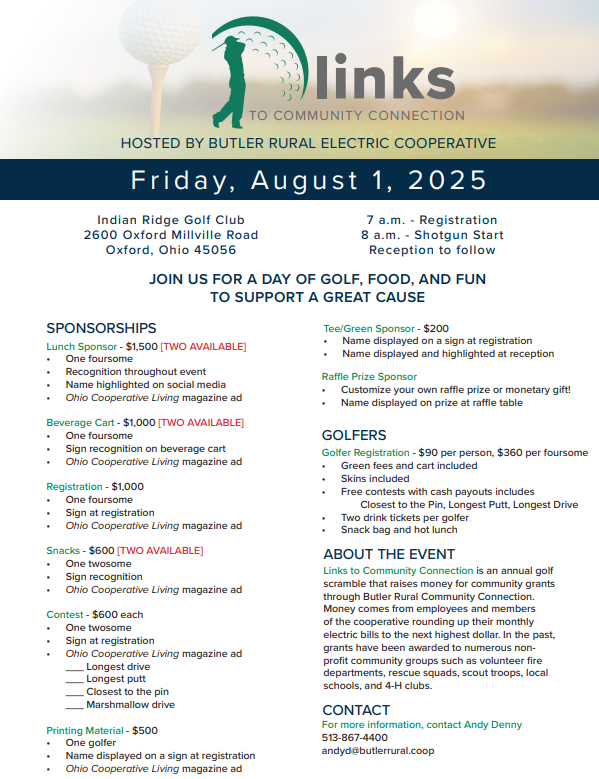 links
TO COMMUNITY CONNECTION

HOSTED BY BUTLER RURAL ELECTRIC COOPERATIVE

Friday, August 1, 2025

Indian Ridge Golf Club
2600 Oxford Millville Road
Oxford, Ohio 45056

7 a.m. - Registration
8 a.m. - Shotgun Start
Reception to follow

JOIN US FOR A DAY OF GOLF, FOOD, AND FUN TO SUPPORT A GREAT CAUSE

SPONSORSHIPS

Lunch Sponsor - $1,500 [TWO AVAILABLE]
• One foursome
• Recognition throughout event
• Name highlighted on social media
• Ohio Cooperative Living magazine ad

Beverage Cart - $1,000 [TWO AVAILABLE]
• One foursome
• Sign recognition on beverage cart
• Ohio Cooperative Living magazine ad

Registration - $1,000
• One foursome
• Sign at registration
• Ohio Cooperative Living magazine ad

Snacks - $600 [TWO AVAILABLE]
• One twosome
• Sign recognition
• Ohio Cooperative Living magazine ad

Contest - $600 each
• One twosome
• Sign at registration
• Ohio Cooperative Living magazine ad
___ Longest drive
___ Longest putt
___ Closest to the pin
___ Marshmallow drive

Printing Material - $500
• One golfer
• Name displayed on a sign at registration
• Ohio Cooperative Living magazine ad

Tee/Green Sponsor - $200
• Name displayed on a sign at registration
• Name displayed and highlighted at reception

Raffle Prize Sponsor
• Customize your own raffle prize or monetary gift!
• Name displayed on prize at raffle table

GOLFERS

Golfer Registration - $90 per person, $360 per foursome
• Green fees and cart included
• Skins included
• Free contests with cash payouts includes
Closest to the Pin, Longest Putt, Longest Drive
• Two drink tickets per golfer
• Snack bag and hot lunch

ABOUT THE EVENT

Links to Community Connection is an annual golf scramble that raises money for community grants through Butler Rural Community Connection. Money comes from employees and members of the cooperative rounding up their monthly electric bills to the next highest dollar. In the past, grants have been awarded to numerous non-profit community groups such as volunteer fire departments, rescue squads, scout troops, local schools, and 4-H clubs.

CONTACT

For more information, contact Andy Denny
513-867-4400
andyd@butlerrural.coop